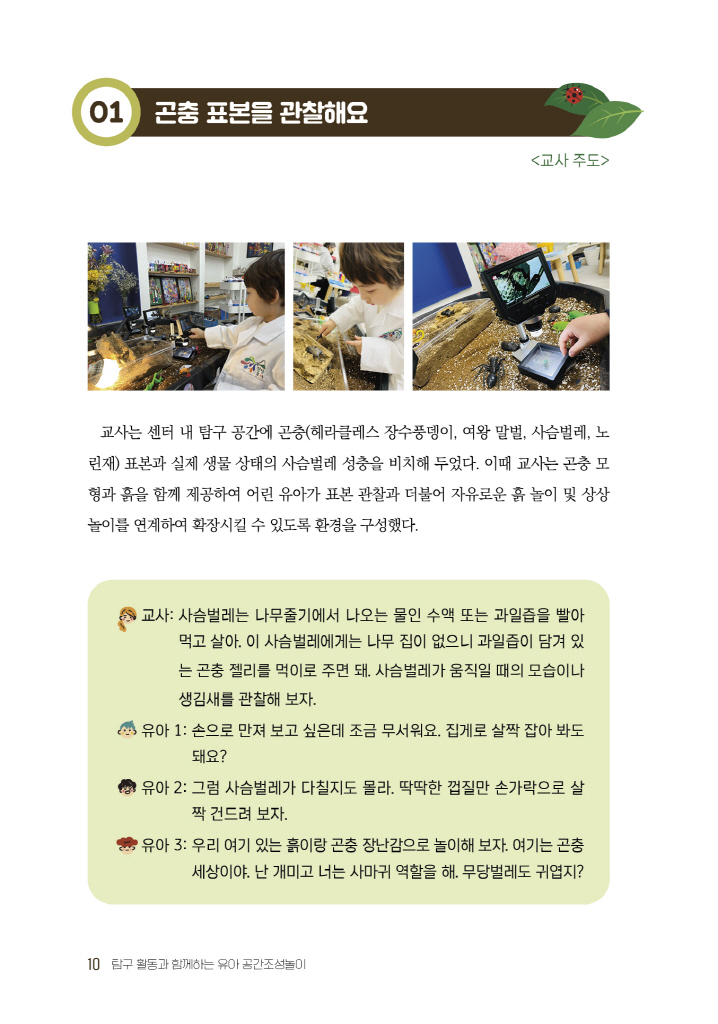 01 곤충 표본을 관찰해요

<교사 주도>

교사는 센터 내 탐구 공간에 곤충(헤라클레스 장수풍뎅이, 여왕 말벌, 사슴벌레, 노린재) 표본과 실제 생물 상태의 사슴벌레 성충을 비치해 두었다. 이때 교사는 곤충 모형과 흙을 함께 제공하여 어린 유아가 표본 관찰과 더불어 자유로운 흙 놀이 및 상상 놀이를 연계하여 확장시킬 수 있도록 환경을 구성했다.

교사: 사슴벌레는 나무줄기에서 나오는 물인 수액 또는 과일즙을 빨아 먹고 살아. 이 사슴벌레에게는 나무 집이 없으니 과일즙이 담겨 있는 곤충 젤리를 먹이로 주면 돼. 사슴벌레가 움직일 때의 모습이나 생김새를 관찰해 보자.

유아 1: 손으로 만져 보고 싶은데 조금 무서워요. 집게로 살짝 잡아 봐도 돼요?

유아 2: 그럼 사슴벌레가 다칠지도 몰라. 딱딱한 껍질만 손가락으로 살짝 건드려 보자.

유아 3: 우리 여기 있는 흙이랑 곤충 장난감으로 놀이해 보자. 여기는 곤충 세상이야. 난 개미고 너는 사마귀 역할을 해. 무당벌레도 귀엽지?

10 탐구 활동과 함께하는 유아 공간조성놀이